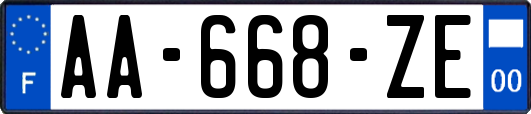 F

AA-668-ZE

00